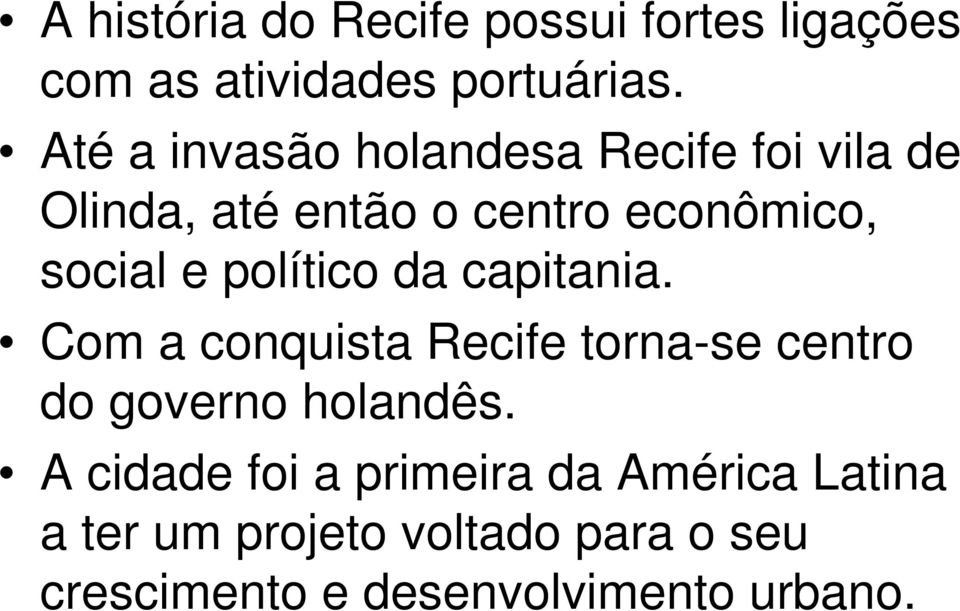 • A história do Recife possui fortes ligações com as atividades portuárias.

• Até a invasão holandesa Recife foi vila de Olinda, até então o centro econômico, social e político da capitania.

• Com a conquista Recife torna-se centro do governo holandês.

• A cidade foi a primeira da América Latina a ter um projeto voltado para o seu crescimento e desenvolvimento urbano.